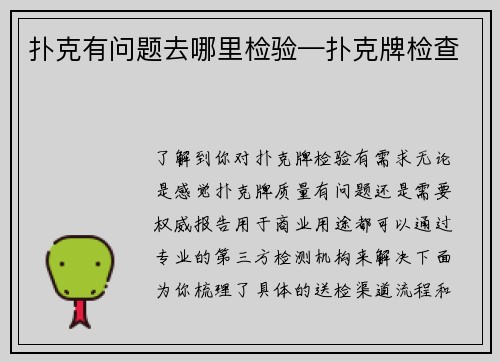 扑克有问题去哪里检验—扑克牌检查

了解到你对扑克牌检验有需求无论是感觉扑克牌质量有问题还是需要权威报告用于商业用途都可以通过专业的第三方检测机构来解决下面为你梳理了具体的送检渠道流程和